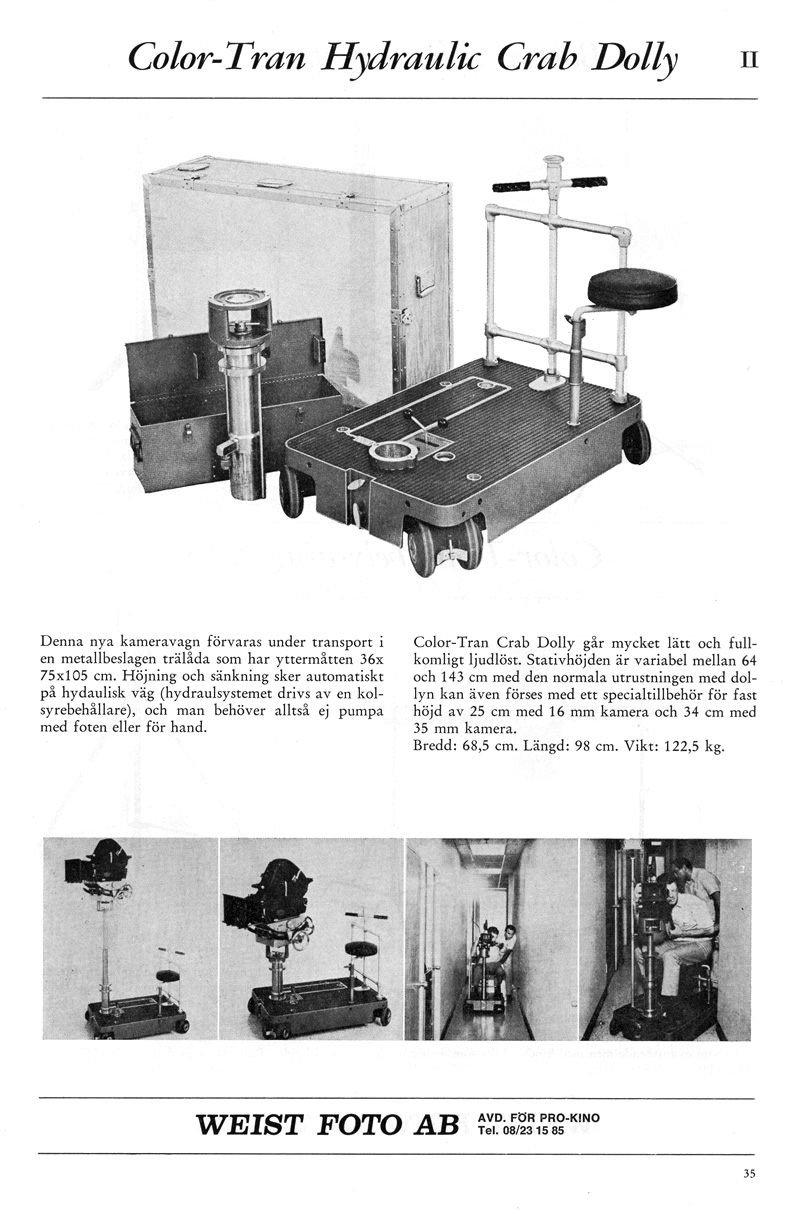 Color-Tran Hydraulic Crab Dolly II

Denna nya kameravagn förvaras under transport i en metallbeslagen trälåda som har yttermåtten 36x 75x105 cm. Höjning och sänkning sker automatiskt på hydaulisk väg (hydraulsystemet drivs av en kolsyrebehållare), och man behöver alltså ej pumpa med foten eller för hand.

Color-Tran Crab Dolly går mycket lätt och fullkomligt ljudlöst. Stativhöjden är variabel mellan 64 och 143 cm med den normala utrustningen med dollyn kan även förses med ett specialtillbehör för fast höjd av 25 cm med 16 mm kamera och 34 cm med 35 mm kamera.
Bredd: 68,5 cm. Längd: 98 cm. Vikt: 122,5 kg.

WEIST FOTO AB AVD. FÖR PRO-KINO Tel. 08/23 15 85

35